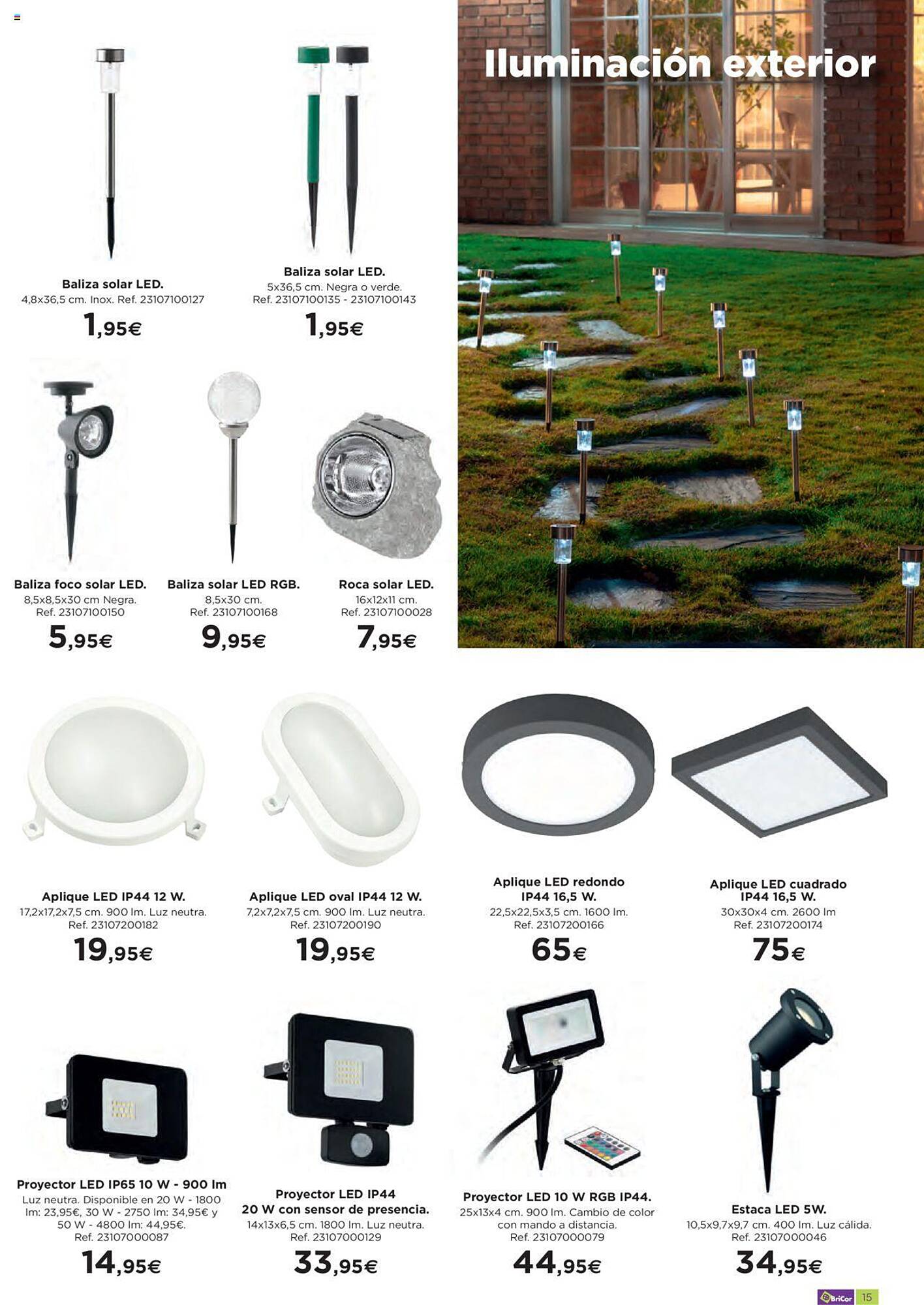 Iluminación exterior

Baliza solar LED.
4,8x36,5 cm. Inox. Ref. 23107100127
1,95€

Baliza solar LED.
5x36,5 cm. Negra o verde.
Ref. 23107100135 - 23107100143
1,95€

Baliza foco solar LED.
8,5x8,5x30 cm Negra.
Ref. 23107100150
5,95€

Baliza solar LED RGB.
8,5x30 cm.
Ref. 23107100168
9,95€

Roca solar LED.
16x12x11 cm.
Ref. 23107100028
7,95€

Aplique LED IP44 12 W.
17,2x17,2x7,5 cm. 900 lm. Luz neutra.
Ref. 23107200182
19,95€

Aplique LED oval IP44 12 W.
7,2x7,2x7,5 cm. 900 lm. Luz neutra.
Ref. 23107200190
19,95€

Aplique LED redondo IP44 16,5 W.
22,5x22,5x3,5 cm. 1600 lm.
Ref. 23107200166
65€

Aplique LED cuadrado IP44 16,5 W.
30x30x4 cm. 2600 lm
Ref. 23107200174
75€

Proyector LED IP65 10 W - 900 lm
Luz neutra. Disponible en 20 W - 1800 lm: 23,95€, 30 W - 2750 lm: 34,95€ y 50 W - 4800 lm: 44,95€.
Ref. 23107000087
14,95€

Proyector LED IP44 20 W con sensor de presencia.
14x13x6,5 cm. 1800 lm. Luz neutra.
Ref. 23107000129
33,95€

Proyector LED 10 W RGB IP44.
25x13x4 cm. 900 lm. Cambio de color con mando a distancia.
Ref. 23107000079
44,95€

Estaca LED 5W.
10,5x9,7x9,7 cm. 400 lm. Luz cálida.
Ref. 23107000046
34,95€

BriCor 15